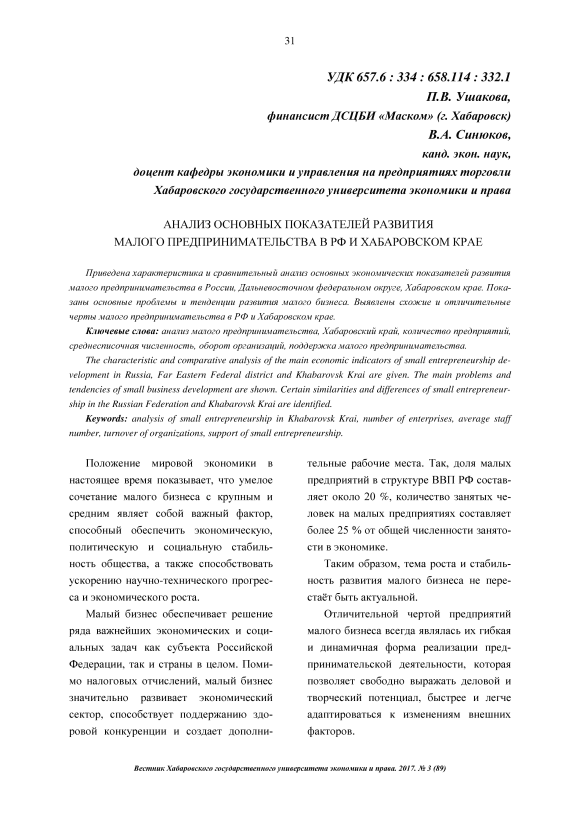 31

УДК 657.6 : 334 : 658.114 : 332.1
П.В. Ушакова,
финансист ДСЦБИ «Маском» (г. Хабаровск)
В.А. Синюков,
канд. экон. наук,
доцент кафедры экономики и управления на предприятиях торговли
Хабаровского государственного университета экономики и права

АНАЛИЗ ОСНОВНЫХ ПОКАЗАТЕЛЕЙ РАЗВИТИЯ
МАЛОГО ПРЕДПРИНИМАТЕЛЬСТВА В РФ И ХАБАРОВСКОМ КРАЕ

Приведена характеристика и сравнительный анализ основных экономических показателей развития малого предпринимательства в России, Дальневосточном федеральном округе, Хабаровском крае. Показаны основные проблемы и тенденции развития малого бизнеса. Выявлены схожие и отличительные черты малого предпринимательства в РФ и Хабаровском крае.

Ключевые слова: анализ малого предпринимательства, Хабаровский край, количество предприятий, среднесписочная численность, оборот организаций, поддержка малого предпринимательства.

The characteristic and comparative analysis of the main economic indicators of small entrepreneurship development in Russia, Far Eastern Federal district and Khabarovsk Krai are given. The main problems and tendencies of small business development are shown. Certain similarities and differences of small entrepreneurship in the Russian Federation and Khabarovsk Krai are identified.

Keywords: analysis of small entrepreneurship in Khabarovsk Krai, number of enterprises, average staff number, turnover of organizations, support of small entrepreneurship.

Положение мировой экономики в настоящее время показывает, что умелое сочетание малого бизнеса с крупным и средним являет собой важный фактор, способный обеспечить экономическую, политическую и социальную стабильность общества, а также способствовать ускорению научно-технического прогресса и экономического роста.

Малый бизнес обеспечивает решение ряда важнейших экономических и социальных задач как субъекта Российской Федерации, так и страны в целом. Помимо налоговых отчислений, малый бизнес значительно развивает экономический сектор, способствует поддержанию здоровой конкуренции и создает дополнительные рабочие места. Так, доля малых предприятий в структуре ВВП РФ составляет около 20 %, количество занятых человек на малых предприятиях составляет более 25 % от общей численности занятости в экономике.

Таким образом, тема роста и стабильность развития малого бизнеса не перестаёт быть актуальной.

Отличительной чертой предприятий малого бизнеса всегда являлась их гибкая и динамичная форма реализации предпринимательской деятельности, которая позволяет свободно выражать деловой и творческий потенциал, быстрее и легче адаптироваться к изменениям внешних факторов.

Вестник Хабаровского государственного университета экономики и права. 2017. № 3 (89)